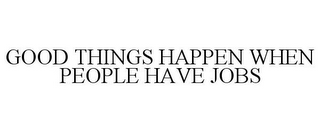 GOOD THINGS HAPPEN WHEN PEOPLE HAVE JOBS